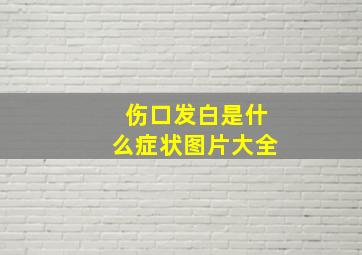 伤口发白是什么症状图片大全